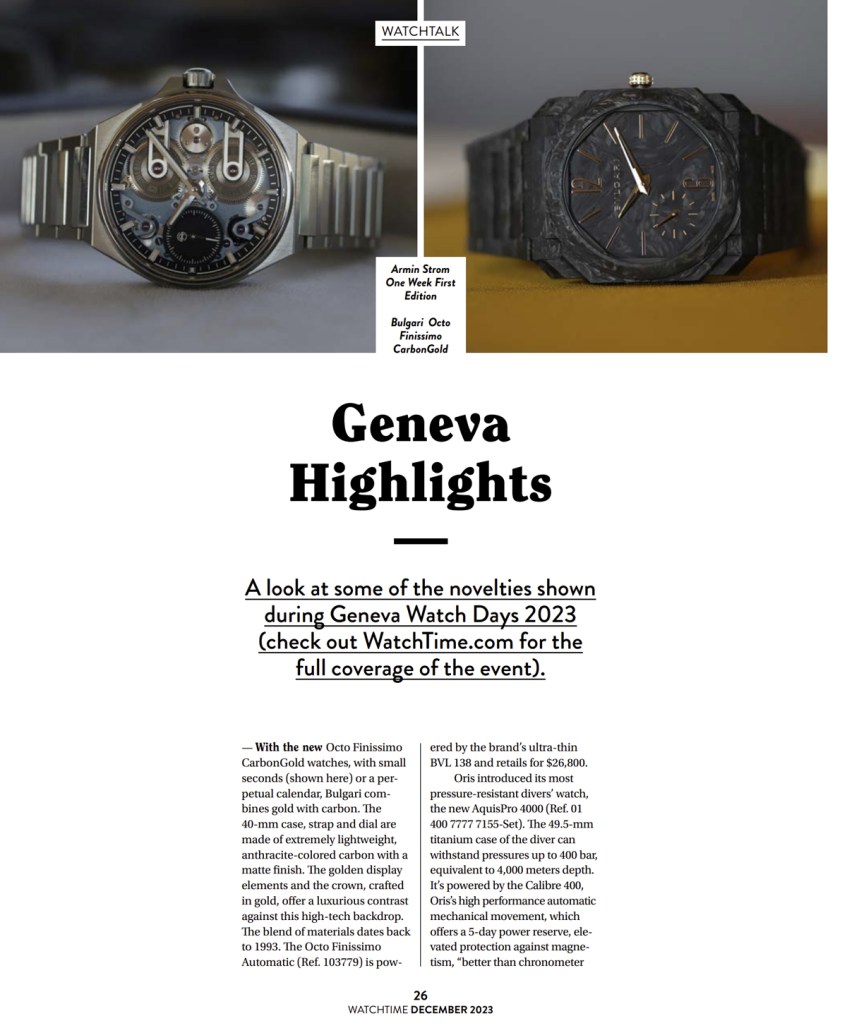 WATCHTALK

Armin Strom One Week First Edition

Bulgari Octo Finissimo CarbonGold

Geneva Highlights

A look at some of the novelties shown during Geneva Watch Days 2023 (check out WatchTime.com for the full coverage of the event).

— With the new Octo Finissimo CarbonGold watches, with small seconds (shown here) or a perpetual calendar, Bulgari combines gold with carbon. The 40-mm case, strap and dial are made of extremely lightweight, anthracite-colored carbon with a matte finish. The golden display elements and the crown, crafted in gold, offer a luxurious contrast against this high-tech backdrop. The blend of materials dates back to 1993. The Octo Finissimo Automatic (Ref. 103779) is powered by the brand's ultra-thin BVL 138 and retails for $26,800.

Oris introduced its most pressure-resistant divers' watch, the new AquisPro 4000 (Ref. 01 400 7777 7155-Set). The 49.5-mm titanium case of the diver can withstand pressures up to 400 bar, equivalent to 4,000 meters depth. It's powered by the Calibre 400, Oris's high performance automatic mechanical movement, which offers a 5-day power reserve, elevated protection against magnetism, "better than chronometer

26
WATCHTIME DECEMBER 2023